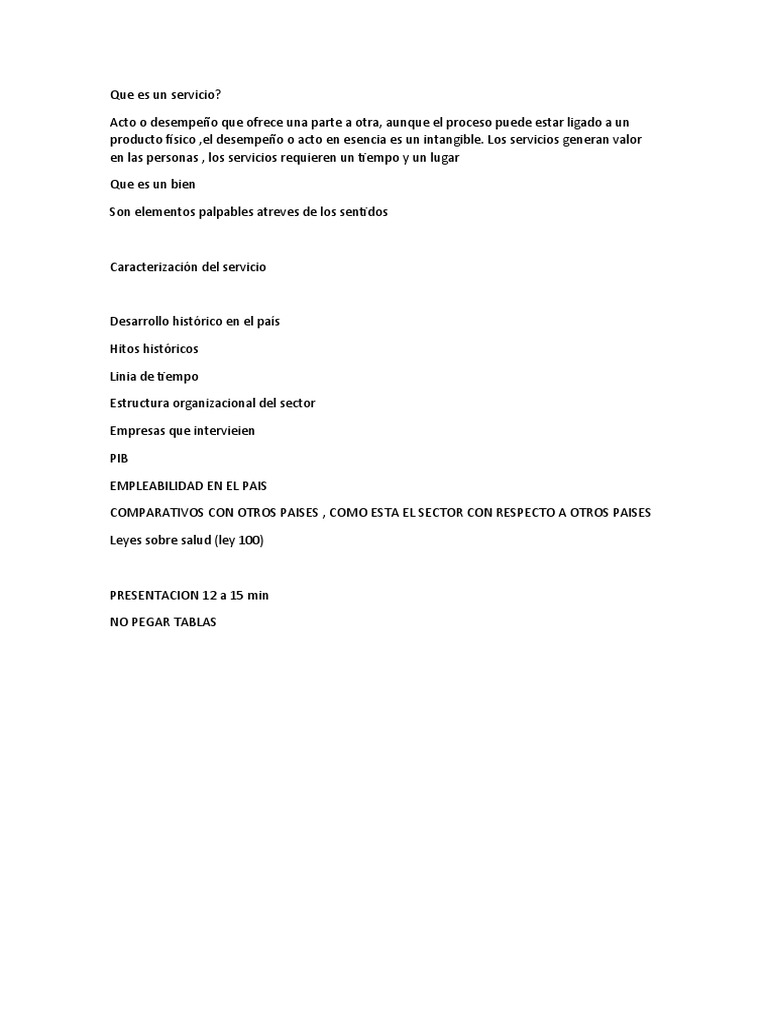 Que es un servicio?

Acto o desempeño que ofrece una parte a otra, aunque el proceso puede estar ligado a un producto físico ,el desempeño o acto en esencia es un intangible. Los servicios generan valor en las personas , los servicios requieren un tiempo y un lugar

Que es un bien

Son elementos palpables atreves de los sentidos

Caracterización del servicio

Desarrollo histórico en el país

Hitos históricos

Linia de tiempo

Estructura organizacional del sector

Empresas que intervieien

PIB

EMPLEABILIDAD EN EL PAIS

COMPARATIVOS CON OTROS PAISES , COMO ESTA EL SECTOR CON RESPECTO A OTROS PAISES

Leyes sobre salud (ley 100)

PRESENTACION 12 a 15 min

NO PEGAR TABLAS